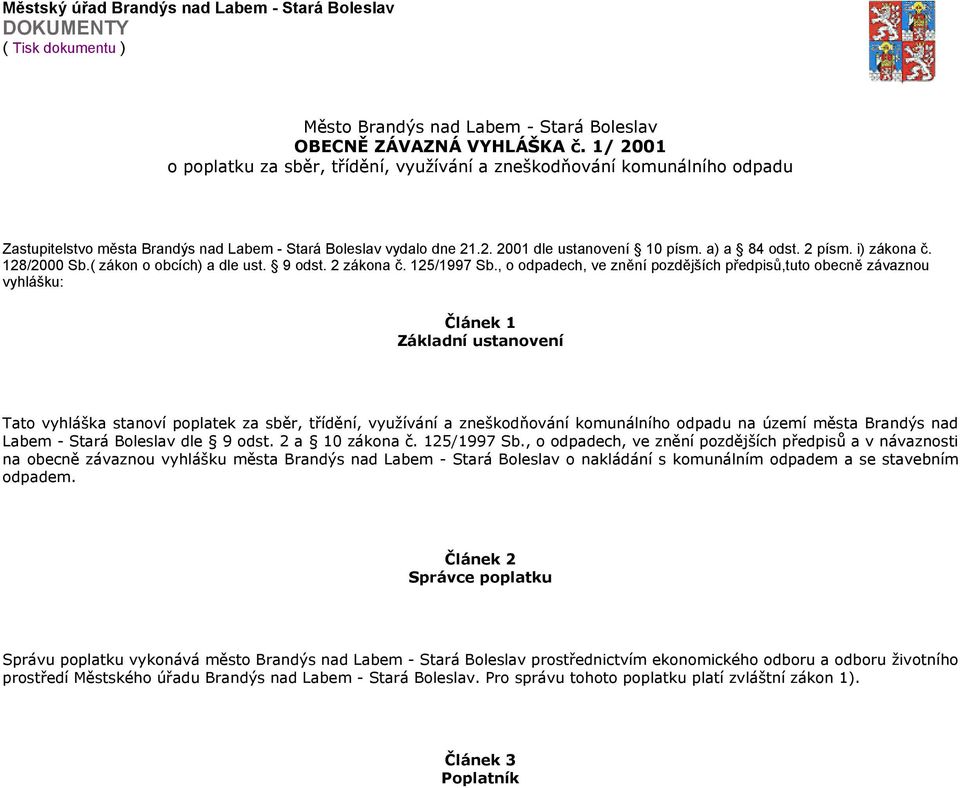 Městský úřad Brandýs nad Labem - Stará Boleslav
DOKUMENTY
( Tisk dokumentu )

Město Brandýs nad Labem - Stará Boleslav
OBECNĚ ZÁVAZNÁ VYHLÁŠKA č. 1/ 2001
o poplatku za sběr, třídění, využívání a zneškodňování komunálního odpadu

Zastupitelstvo města Brandýs nad Labem - Stará Boleslav vydalo dne 21.2. 2001 dle ustanovení § 10 písm. a) a § 84 odst. 2 písm. i) zákona č. 128/2000 Sb.( zákon o obcích) a dle ust. § 9 odst. 2 zákona č. 125/1997 Sb., o odpadech, ve znění pozdějších předpisů,tuto obecně závaznou vyhlášku:

Článek 1
Základní ustanovení

Tato vyhláška stanoví poplatek za sběr, třídění, využívání a zneškodňování komunálního odpadu na území města Brandýs nad Labem - Stará Boleslav dle § 9 odst. 2 a § 10 zákona č. 125/1997 Sb., o odpadech, ve znění pozdějších předpisů a v návaznosti na obecně závaznou vyhlášku města Brandýs nad Labem - Stará Boleslav o nakládání s komunálním odpadem a se stavebním odpadem.

Článek 2
Správce poplatku

Správu poplatku vykonává město Brandýs nad Labem - Stará Boleslav prostřednictvím ekonomického odboru a odboru životního prostředí Městského úřadu Brandýs nad Labem - Stará Boleslav. Pro správu tohoto poplatku platí zvláštní zákon 1).

Článek 3
Poplatník